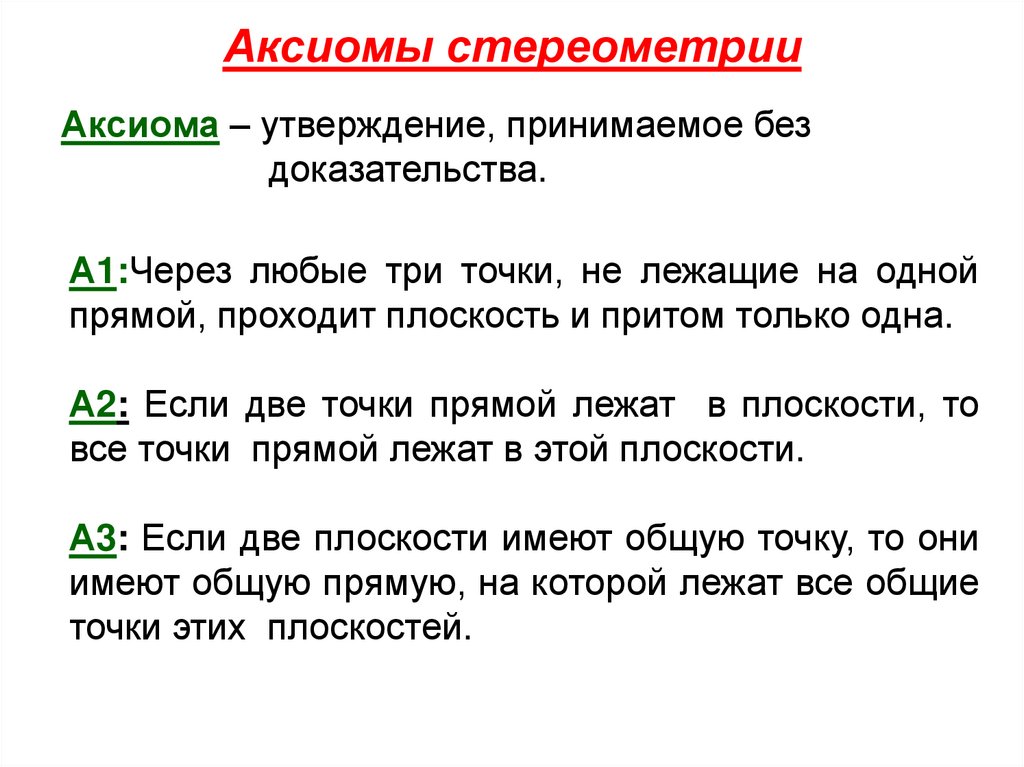 Аксиомы стереометрии

Аксиома – утверждение, принимаемое без доказательства.

А1:Через любые три точки, не лежащие на одной прямой, проходит плоскость и притом только одна.

А2: Если две точки прямой лежат в плоскости, то все точки прямой лежат в этой плоскости.

А3: Если две плоскости имеют общую точку, то они имеют общую прямую, на которой лежат все общие точки этих плоскостей.